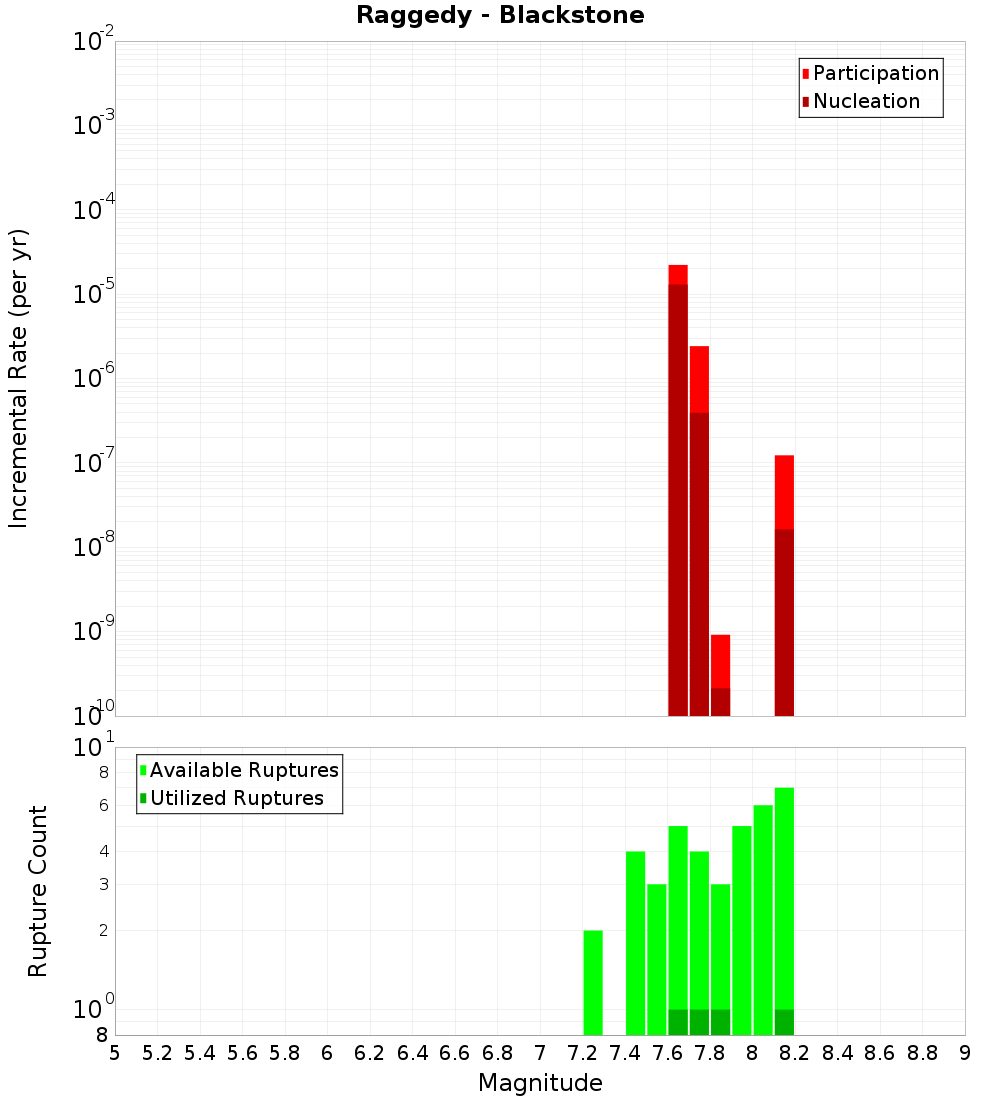 Raggedy - Blackstone

Participation
Nucleation

Incremental Rate (per yr)

$10^{-2}$
$10^{-3}$
$10^{-4}$
$10^{-5}$
$10^{-6}$
$10^{-7}$
$10^{-8}$
$10^{-9}$
$10^{-10}$

Available Ruptures
Utilized Ruptures

Rupture Count

$10^{1}$
8
6
4
3
2
$10^{0}$
8

5 5.2 5.4 5.6 5.8 6 6.2 6.4 6.6 6.8 7 7.2 7.4 7.6 7.8 8 8.2 8.4 8.6 8.8 9

Magnitude